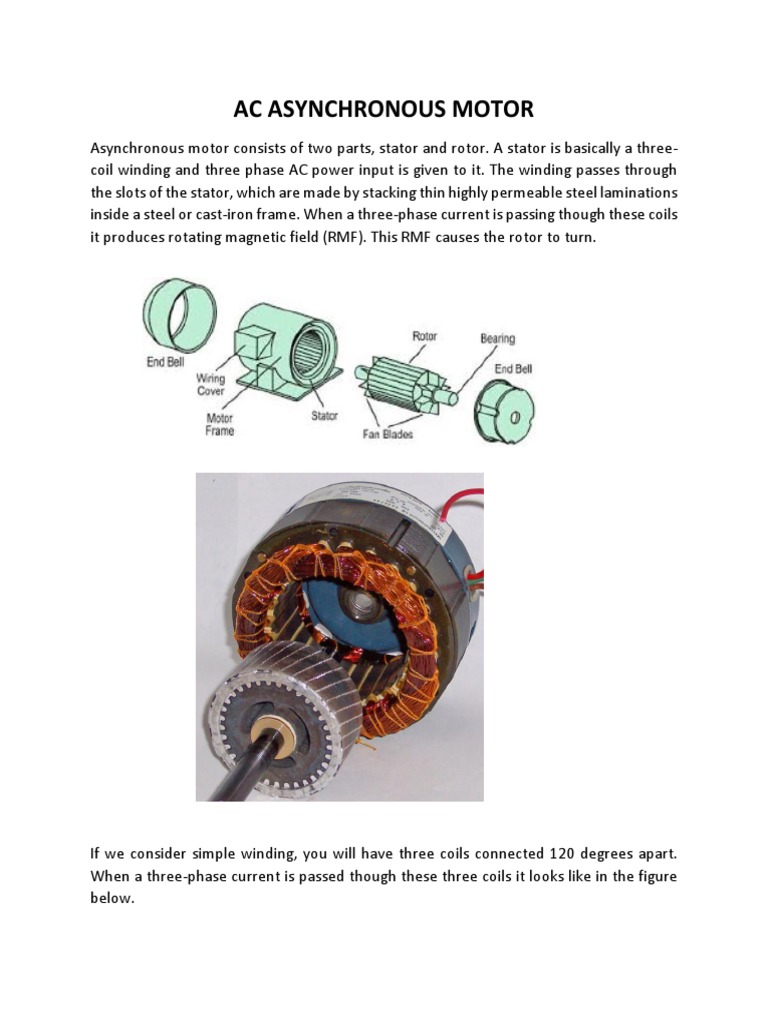 AC ASYNCHRONOUS MOTOR

Asynchronous motor consists of two parts, stator and rotor. A stator is basically a three-coil winding and three phase AC power input is given to it. The winding passes through the slots of the stator, which are made by stacking thin highly permeable steel laminations inside a steel or cast-iron frame. When a three-phase current is passing though these coils it produces rotating magnetic field (RMF). This RMF causes the rotor to turn.

End Bell
Wiring Cover
Motor Frame
Stator
Rotor
Bearing
End Bell
Fan Blades

If we consider simple winding, you will have three coils connected 120 degrees apart. When a three-phase current is passed though these three coils it looks like in the figure below.